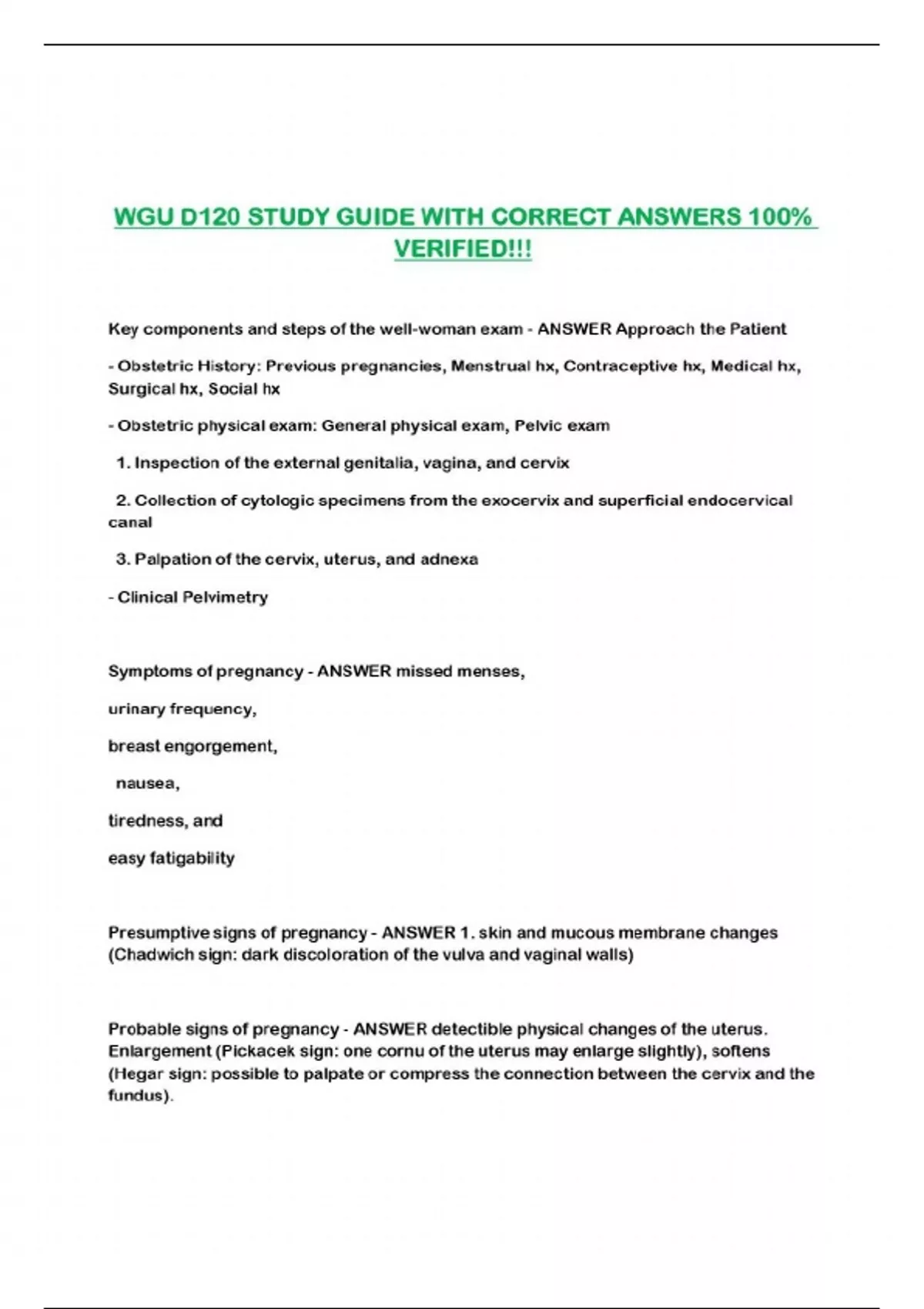 WGU D120 STUDY GUIDE WITH CORRECT ANSWERS 100% VERIFIED!!!

Key components and steps of the well-woman exam - ANSWER Approach the Patient

- Obstetric History: Previous pregnancies, Menstrual hx, Contraceptive hx, Medical hx, Surgical hx, Social hx

- Obstetric physical exam: General physical exam, Pelvic exam

1. Inspection of the external genitalia, vagina, and cervix

2. Collection of cytologic specimens from the exocervix and superficial endocervical canal

3. Palpation of the cervix, uterus, and adnexa

- Clinical Pelvimetry

Symptoms of pregnancy - ANSWER missed menses,

urinary frequency,

breast engorgement,

nausea,

tiredness, and

easy fatigability

Presumptive signs of pregnancy - ANSWER 1. skin and mucous membrane changes (Chadwich sign: dark discoloration of the vulva and vaginal walls)

Probable signs of pregnancy - ANSWER detectible physical changes of the uterus. Enlargement (Pickacek sign: one cornu of the uterus may enlarge slightly), softens (Hegar sign: possible to palpate or compress the connection between the cervix and the fundus).